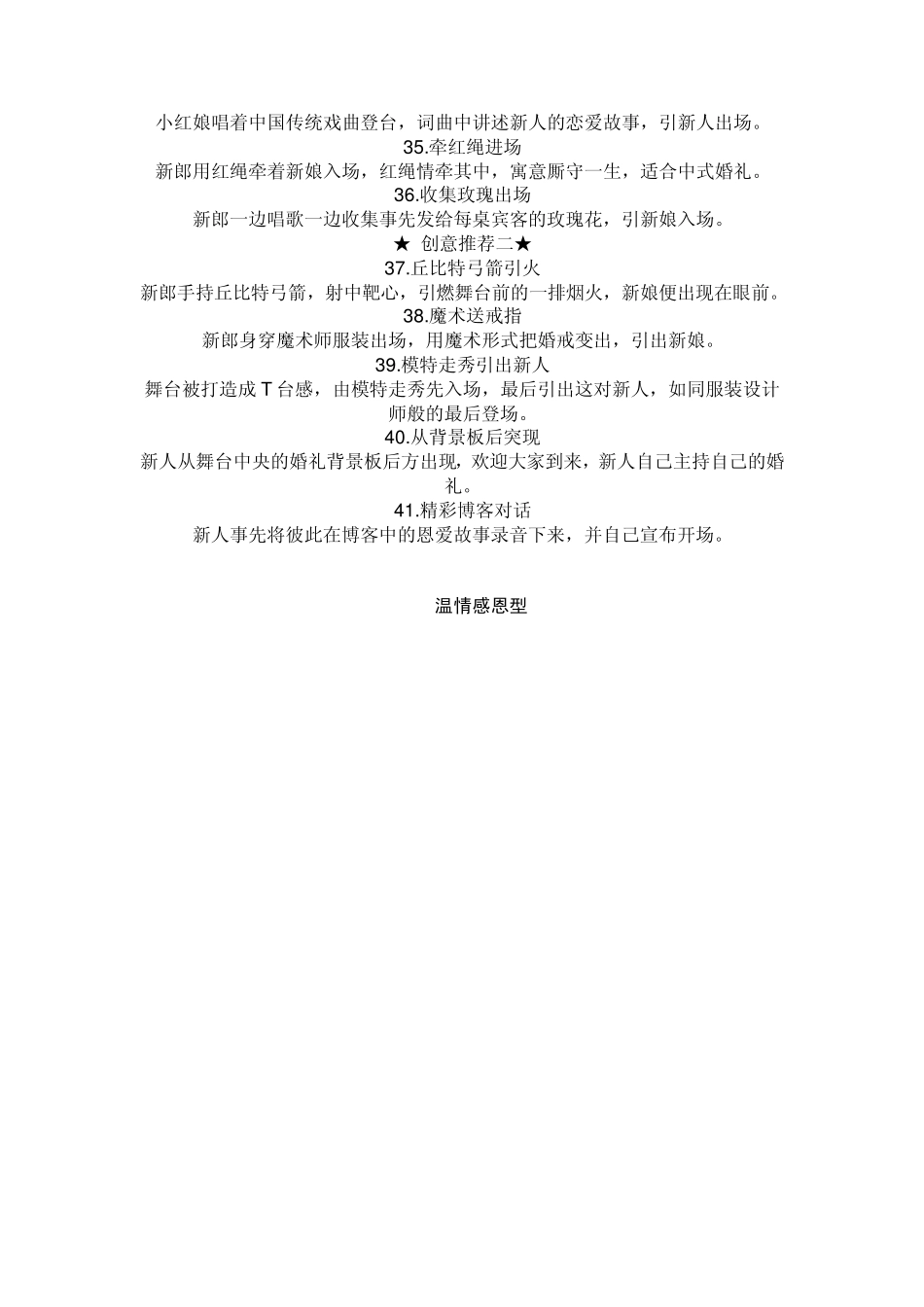 小红娘唱着中国传统戏曲登台，词曲中讲述新人的恋爱故事，引新人出场。

35.牵红绳进场

新郎用红绳牵着新娘入场，红绳情牵其中，寓意厮守一生，适合中式婚礼。

36.收集玫瑰出场

新郎一边唱歌一边收集事先发给每桌宾客的玫瑰花，引新娘入场。

★ 创意推荐二★

37.丘比特弓箭引火

新郎手持丘比特弓箭，射中靶心，引燃舞台前的一排烟火，新娘便出现在眼前。

38.魔术送戒指

新郎身穿魔术师服装出场，用魔术形式把婚戒变出，引出新娘。

39.模特走秀引出新人

舞台被打造成 T 台感，由模特走秀先入场，最后引出这对新人，如同服装设计师般的最后登场。

40.从背景板后突现

新人从舞台中央的婚礼背景板后方出现，欢迎大家到来，新人自己主持自己的婚礼。

41.精彩博客对话

新人事先将彼此在博客中的恩爱故事录音下来，并自己宣布开场。

温情感恩型